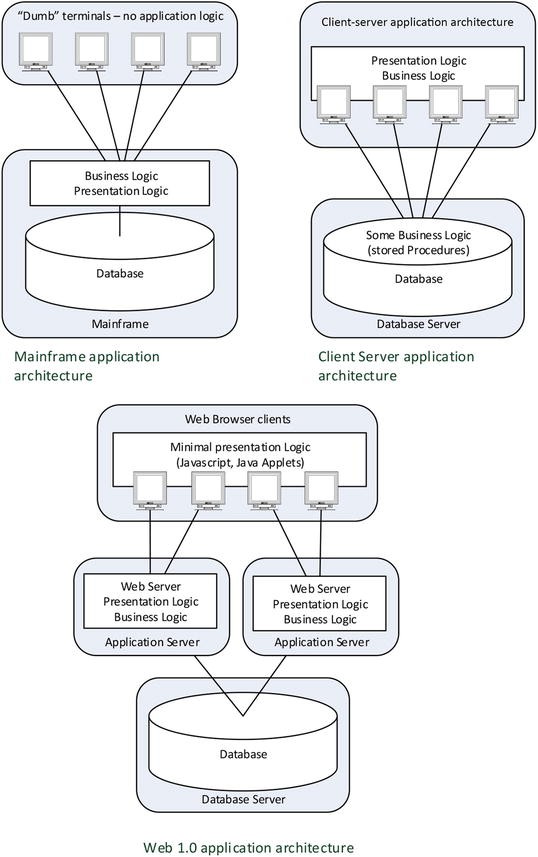 "Dumb" terminals – no application logic

Business Logic
Presentation Logic

Database

Mainframe

Mainframe application architecture

Client-server application architecture

Presentation Logic
Business Logic

Some Business Logic
(stored Procedures)

Database

Database Server

Client Server application architecture

Web Browser clients

Minimal presentation Logic
(Javascript, Java Applets)

Web Server
Presentation Logic
Business Logic

Application Server

Web Server
Presentation Logic
Business Logic

Application Server

Database

Database Server

Web 1.0 application architecture